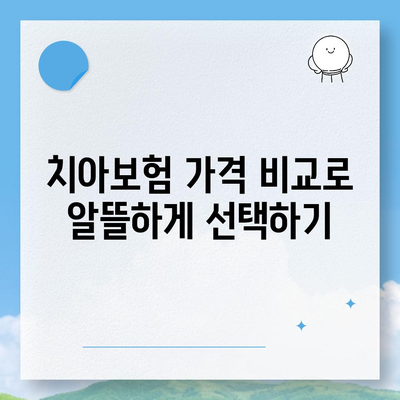 치아보험 가격 비교로 알뜰하게 선택하기